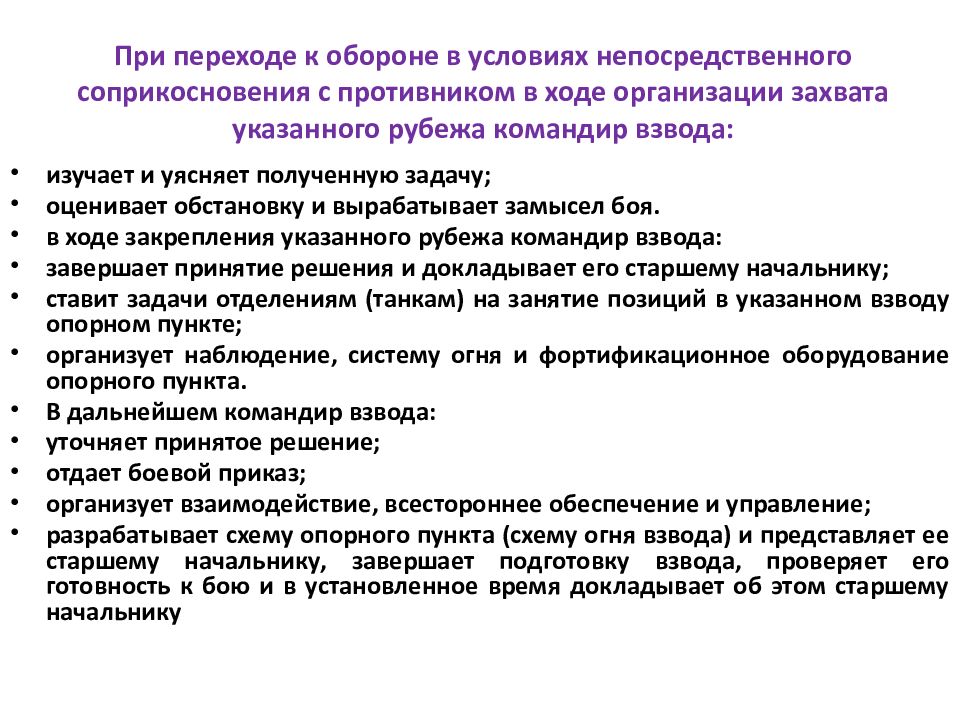 При переходе к обороне в условиях непосредственного соприкосновения с противником в ходе организации захвата указанного рубежа командир взвода:

• изучает и уясняет полученную задачу;
• оценивает обстановку и вырабатывает замысел боя.
• в ходе закрепления указанного рубежа командир взвода:
• завершает принятие решения и докладывает его старшему начальнику;
• ставит задачи отделениям (танкам) на занятие позиций в указанном взводу опорном пункте;
• организует наблюдение, систему огня и фортификационное оборудование опорного пункта.
• В дальнейшем командир взвода:
• уточняет принятое решение;
• отдает боевой приказ;
• организует взаимодействие, всестороннее обеспечение и управление;
• разрабатывает схему опорного пункта (схему огня взвода) и представляет ее старшему начальнику, завершает подготовку взвода, проверяет его готовность к бою и в установленное время докладывает об этом старшему начальнику